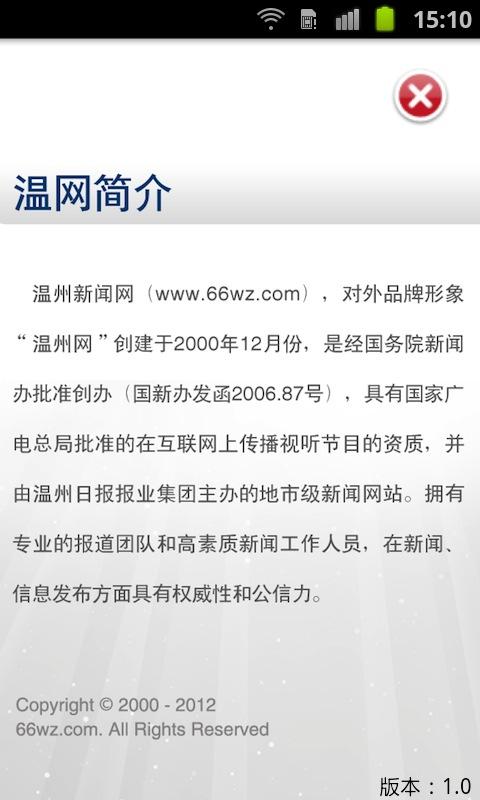 15:10

温网简介

温州新闻网（www.66wz.com），对外品牌形象“温州网”创建于2000年12月份，是经国务院新闻办批准创办（国新办发函2006.87号），具有国家广电总局批准的在互联网上传播视听节目的资质，并由温州日报报业集团主办的地市级新闻网站。拥有专业的报道团队和高素质新闻工作人员，在新闻、信息发布方面具有权威性和公信力。

Copyright © 2000 - 2012
66wz.com. All Rights Reserved

版本：1.0